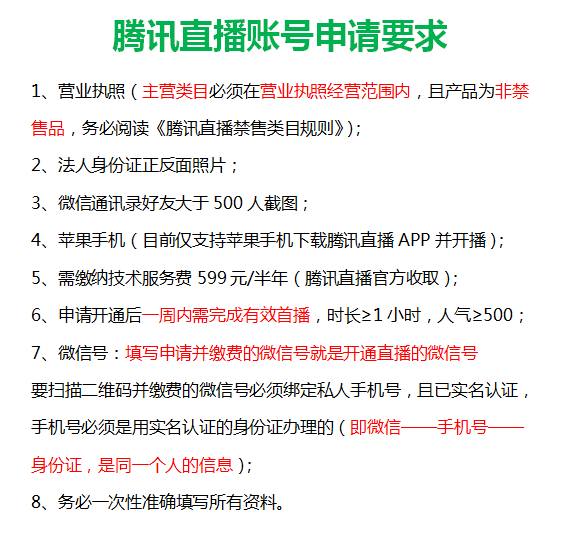 腾讯直播账号申请要求

1、营业执照（主营类目必须在营业执照经营范围内，且产品为非禁售品，务必阅读《腾讯直播禁售类目规则》）；

2、法人身份证正反面照片；

3、微信通讯录好友大于 500 人截图；

4、苹果手机（目前仅支持苹果手机下载腾讯直播 APP 并开播）；

5、需缴纳技术服务费 599 元/半年（腾讯直播官方收取）；

6、申请开通后一周内需完成有效首播，时长≥1 小时，人气≥500；

7、微信号：填写申请并缴费的微信号就是开通直播的微信号

要扫描二维码并缴费的微信号必须绑定私人手机号，且已实名认证，手机号必须是用实名认证的身份证办理的（即微信——手机号——身份证，是同一个人的信息）；

8、务必一次性准确填写所有资料。